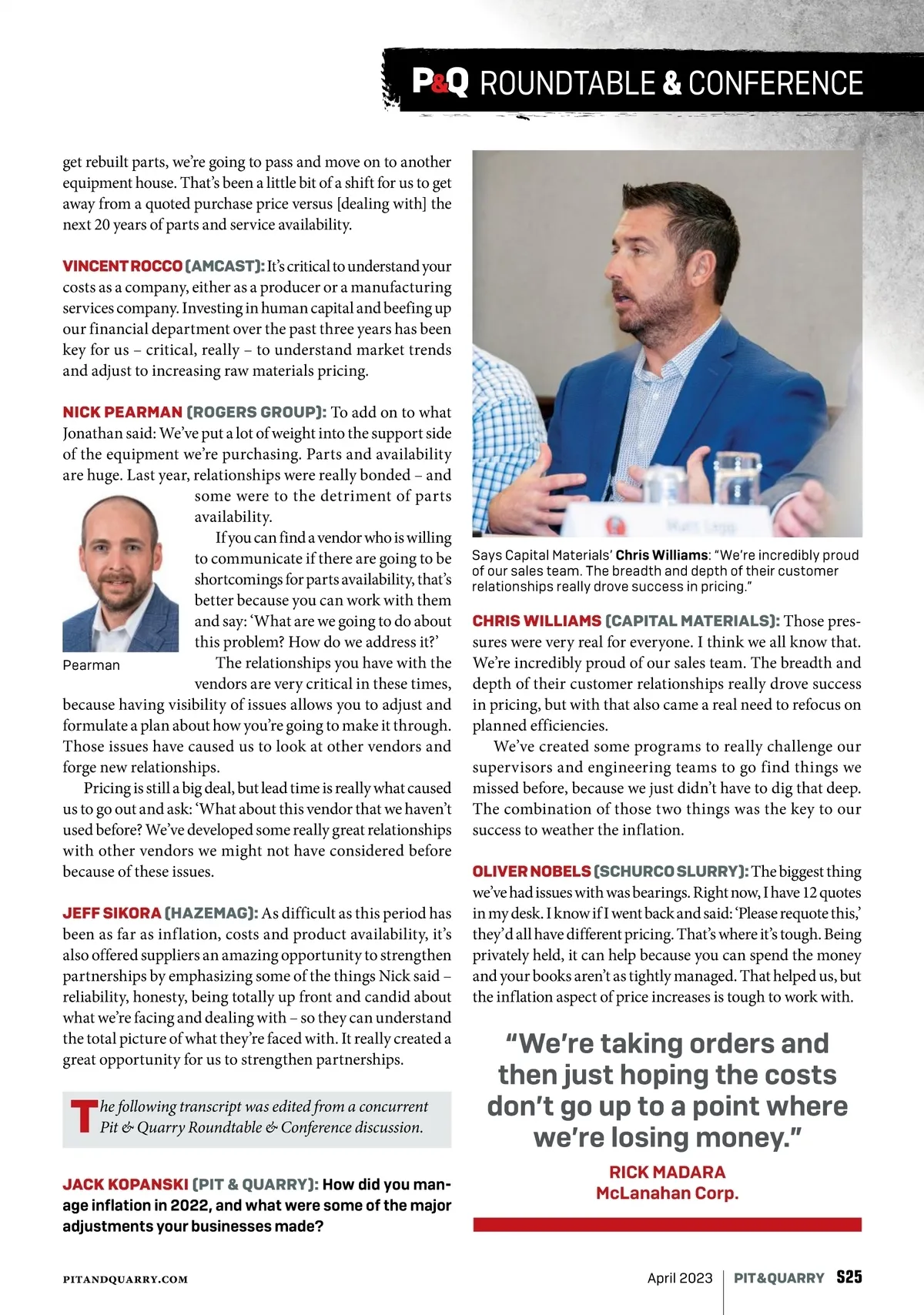 P&Q ROUNDTABLE & CONFERENCE

get rebuilt parts, we're going to pass and move on to another equipment house. That's been a little bit of a shift for us to get away from a quoted purchase price versus [dealing with] the next 20 years of parts and service availability.

VINCENT ROCCO (AMCAST): It's critical to understand your costs as a company, either as a producer or a manufacturing services company. Investing in human capital and beefing up our financial department over the past three years has been key for us – critical, really – to understand market trends and adjust to increasing raw materials pricing.

NICK PEARMAN (ROGERS GROUP): To add on to what Jonathan said: We've put a lot of weight into the support side of the equipment we're purchasing. Parts and availability are huge. Last year, relationships were really bonded – and some were to the detriment of parts availability.

If you can find a vendor who is willing to communicate if there are going to be shortcomings for parts availability, that's better because you can work with them and say: 'What are we going to do about this problem? How do we address it?'

Pearman

The relationships you have with the vendors are very critical in these times, because having visibility of issues allows you to adjust and formulate a plan about how you're going to make it through. Those issues have caused us to look at other vendors and forge new relationships.

Pricing is still a big deal, but lead time is really what caused us to go out and ask: 'What about this vendor that we haven't used before? We've developed some really great relationships with other vendors we might not have considered before because of these issues.

JEFF SIKORA (HAZEMAG): As difficult as this period has been as far as inflation, costs and product availability, it's also offered suppliers an amazing opportunity to strengthen partnerships by emphasizing some of the things Nick said – reliability, honesty, being totally up front and candid about what we're facing and dealing with – so they can understand the total picture of what they're faced with. It really created a great opportunity for us to strengthen partnerships.

The following transcript was edited from a concurrent Pit & Quarry Roundtable & Conference discussion.

JACK KOPANSKI (PIT & QUARRY): How did you manage inflation in 2022, and what were some of the major adjustments your businesses made?

Says Capital Materials' Chris Williams: "We're incredibly proud of our sales team. The breadth and depth of their customer relationships really drove success in pricing."

CHRIS WILLIAMS (CAPITAL MATERIALS): Those pressures were very real for everyone. I think we all know that. We're incredibly proud of our sales team. The breadth and depth of their customer relationships really drove success in pricing, but with that also came a real need to refocus on planned efficiencies.

We've created some programs to really challenge our supervisors and engineering teams to go find things we missed before, because we just didn't have to dig that deep. The combination of those two things was the key to our success to weather the inflation.

OLIVER NOBELS (SCHURCO SLURRY): The biggest thing we've had issues with was bearings. Right now, I have 12 quotes in my desk. I know if I went back and said: 'Please requote this,' they'd all have different pricing. That's where it's tough. Being privately held, it can help because you can spend the money and your books aren't as tightly managed. That helped us, but the inflation aspect of price increases is tough to work with.

"We're taking orders and then just hoping the costs don't go up to a point where we're losing money."
RICK MADARA
McLanahan Corp.

PITANDQUARRY.COM

April 2023 | PIT&QUARRY S25